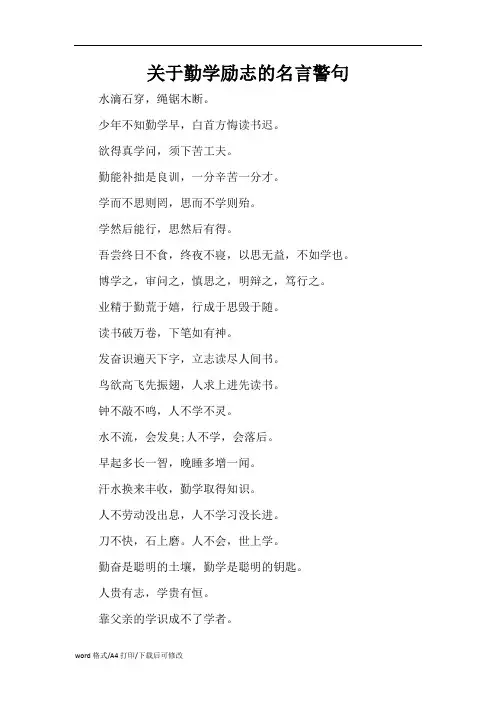 关于勤学励志的名言警句

水滴石穿，绳锯木断。

少年不知勤学早，白首方悔读书迟。

欲得真学问，须下苦工夫。

勤能补拙是良训，一分辛苦一分才。

学而不思则罔，思而不学则殆。

学然后能行，思然后有得。

吾尝终日不食，终夜不寝，以思无益，不如学也。

博学之，审问之，慎思之，明辩之，笃行之。

业精于勤荒于嬉，行成于思毁于随。

读书破万卷，下笔如有神。

发奋识遍天下字，立志读尽人间书。

鸟欲高飞先振翅，人求上进先读书。

钟不敲不鸣，人不学不灵。

水不流，会发臭;人不学，会落后。

早起多长一智，晚睡多增一闻。

汗水换来丰收，勤学取得知识。

人不劳动没出息，人不学习没长进。

刀不快，石上磨。人不会，世上学。

勤奋是聪明的土壤，勤学是聪明的钥匙。

人贵有志，学贵有恒。

靠父亲的学识成不了学者。

word 格式/A4 打印/下载后可修改